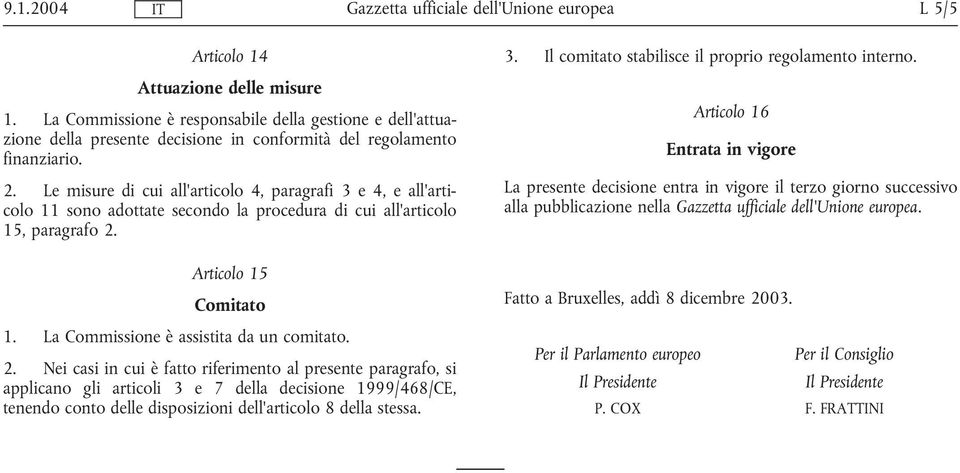 9.1.2004 IT Gazzetta ufficiale dell'Unione europea L 5/5

Articolo 14

Attuazione delle misure

1. La Commissione è responsabile della gestione e dell'attuazione della presente decisione in conformità del regolamento finanziario.

2. Le misure di cui all'articolo 4, paragrafi 3 e 4, e all'articolo 11 sono adottate secondo la procedura di cui all'articolo 15, paragrafo 2.

Articolo 15

Comitato

1. La Commissione è assistita da un comitato.

2. Nei casi in cui è fatto riferimento al presente paragrafo, si applicano gli articoli 3 e 7 della decisione 1999/468/CE, tenendo conto delle disposizioni dell'articolo 8 della stessa.

3. Il comitato stabilisce il proprio regolamento interno.

Articolo 16

Entrata in vigore

La presente decisione entra in vigore il terzo giorno successivo alla pubblicazione nella Gazzetta ufficiale dell'Unione europea.

Fatto a Bruxelles, addì 8 dicembre 2003.

Per il Parlamento europeo
Il Presidente
P. COX

Per il Consiglio
Il Presidente
F. FRATTINI